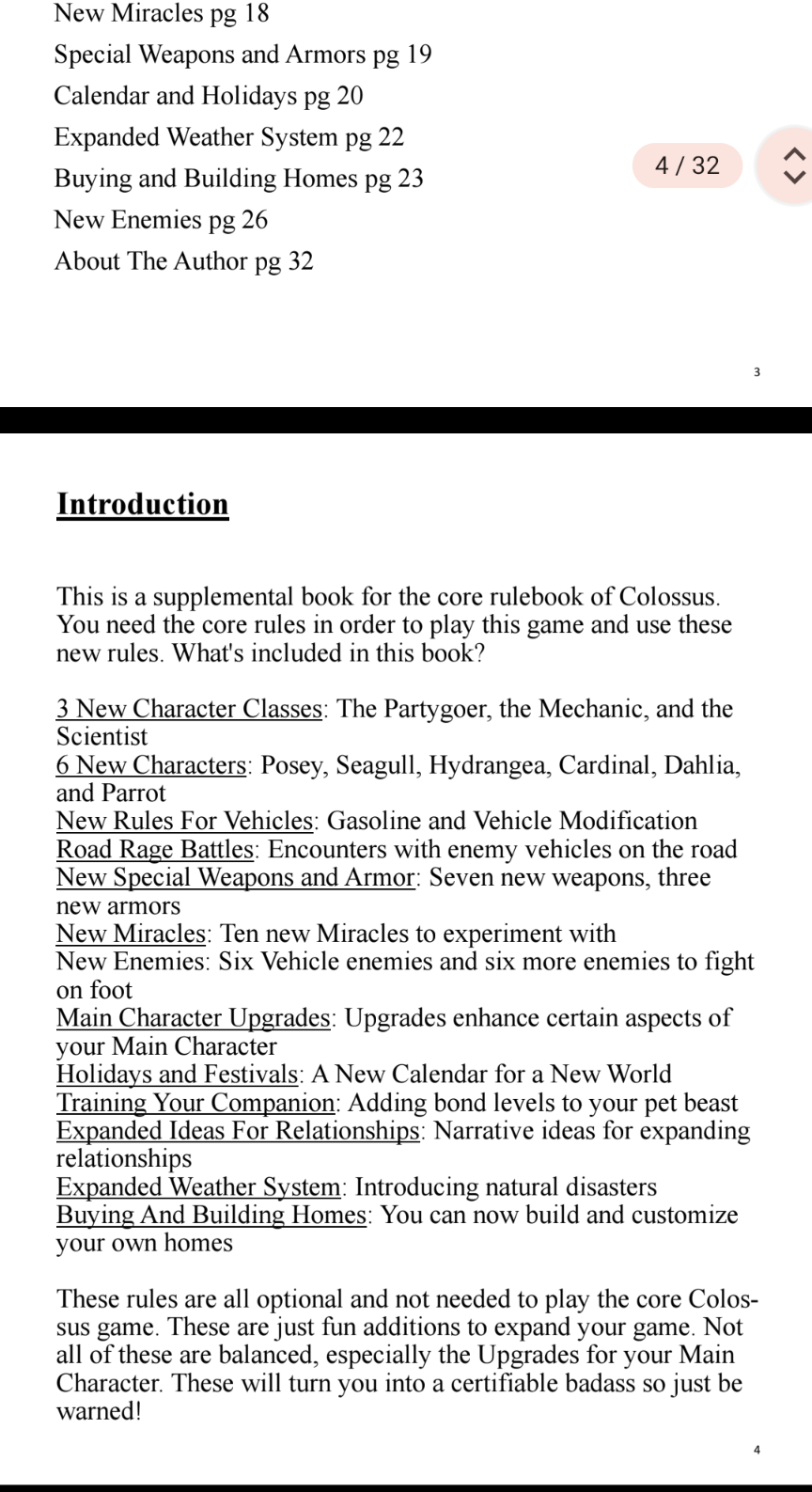 New Miracles pg 18
Special Weapons and Armors pg 19
Calendar and Holidays pg 20
Expanded Weather System pg 22
Buying and Building Homes pg 23
New Enemies pg 26
About The Author pg 32

4 / 32

3

Introduction

This is a supplemental book for the core rulebook of Colossus. You need the core rules in order to play this game and use these new rules. What's included in this book?

3 New Character Classes: The Partygoer, the Mechanic, and the Scientist
6 New Characters: Posey, Seagull, Hydrangea, Cardinal, Dahlia, and Parrot
New Rules For Vehicles: Gasoline and Vehicle Modification
Road Rage Battles: Encounters with enemy vehicles on the road
New Special Weapons and Armor: Seven new weapons, three new armors
New Miracles: Ten new Miracles to experiment with
New Enemies: Six Vehicle enemies and six more enemies to fight on foot
Main Character Upgrades: Upgrades enhance certain aspects of your Main Character
Holidays and Festivals: A New Calendar for a New World
Training Your Companion: Adding bond levels to your pet beast
Expanded Ideas For Relationships: Narrative ideas for expanding relationships
Expanded Weather System: Introducing natural disasters
Buying And Building Homes: You can now build and customize your own homes

These rules are all optional and not needed to play the core Colossus game. These are just fun additions to expand your game. Not all of these are balanced, especially the Upgrades for your Main Character. These will turn you into a certifiable badass so just be warned!

4